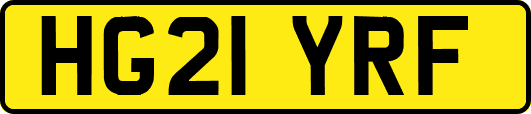 HG21 YRF